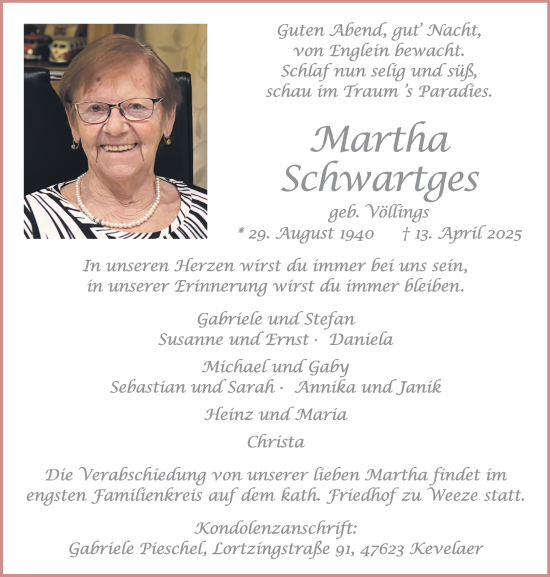 Guten Abend, gut' Nacht,
von Englein bewacht.
Schlaf nun selig und süß,
schau im Traum 's Paradies.

Martha
Schwartges

geb. Völlings
* 29. August 1940 † 13. April 2025

In unseren Herzen wirst du immer bei uns sein,
in unserer Erinnerung wirst du immer bleiben.

Gabriele und Stefan
Susanne und Ernst · Daniela

Michael und Gaby
Sebastian und Sarah · Annika und Janik

Heinz und Maria

Christa

Die Verabschiedung von unserer lieben Martha findet im engsten Familienkreis auf dem kath. Friedhof zu Weeze statt.

Kondolenzanschrift:
Gabriele Pieschel, Lortzingstraße 91, 47623 Kevelaer